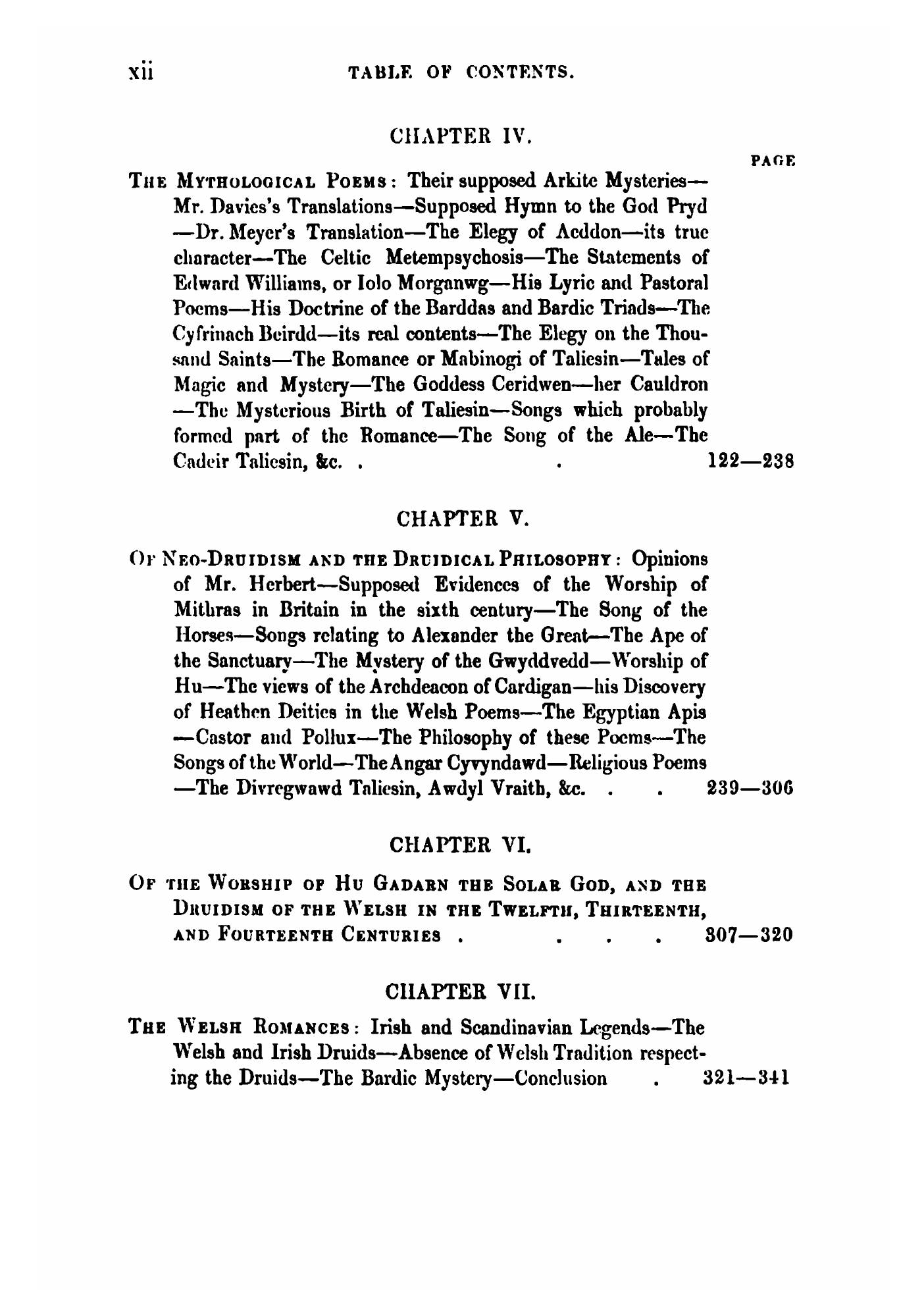 xii TABLE OF CONTENTS.

CHAPTER IV.

PAGE

THE MYTHOLOGICAL POEMS: Their supposed Arkite Mysteries—Mr. Davies's Translations—Supposed Hymn to the God Pryd—Dr. Meyer's Translation—The Elegy of Aeddon—its true character—The Celtic Metempsychosis—The Statements of Edward Williams, or Iolo Morganwg—His Lyric and Pastoral Poems—His Doctrine of the Barddas and Bardic Triads—The Cyfrinach Beirdd—its real contents—The Elegy on the Thousand Saints—The Romance or Mabinogi of Taliesin—Tales of Magic and Mystery—The Goddess Ceridwen—her Cauldron—The Mysterious Birth of Taliesin—Songs which probably formed part of the Romance—The Song of the Ale—The Cadeir Taliesin, &c. . . 122—238

CHAPTER V.

OF NEO-DRUIDISM AND THE DRUIDICAL PHILOSOPHY: Opinions of Mr. Herbert—Supposed Evidences of the Worship of Mithras in Britain in the sixth century—The Song of the Horses—Songs relating to Alexander the Great—The Ape of the Sanctuary—The Mystery of the Gwyddvedd—Worship of Hu—The views of the Archdeacon of Cardigan—his Discovery of Heathen Deities in the Welsh Poems—The Egyptian Apis—Castor and Pollux—The Philosophy of these Poems—The Songs of the World—The Angar Cyvyndawd—Religious Poems—The Divregwawd Taliesin, Awdyl Vraith, &c. . . 239—306

CHAPTER VI.

OF THE WORSHIP OF HU GADARN THE SOLAR GOD, AND THE DRUIDISM OF THE WELSH IN THE TWELFTH, THIRTEENTH, AND FOURTEENTH CENTURIES . . . . 307—320

CHAPTER VII.

THE WELSH ROMANCES: Irish and Scandinavian Legends—The Welsh and Irish Druids—Absence of Welsh Tradition respecting the Druids—The Bardic Mystery—Conclusion . 321—341